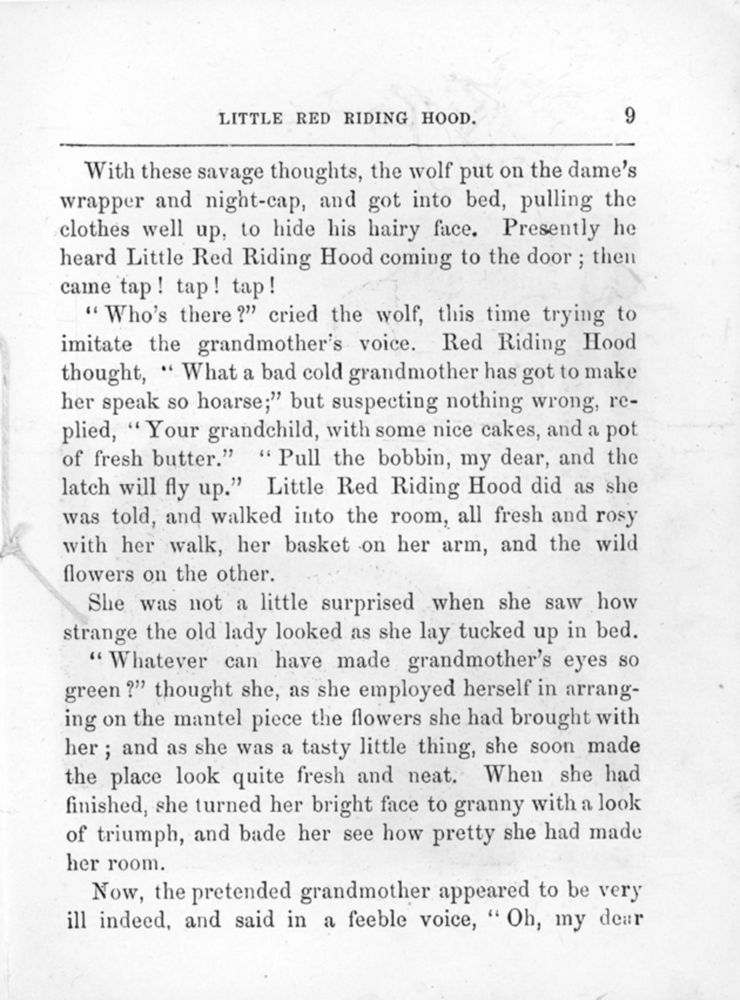 LITTLE RED RIDING HOOD. 9

With these savage thoughts, the wolf put on the dame's wrapper and night-cap, and got into bed, pulling the clothes well up, to hide his hairy face. Presently he heard Little Red Riding Hood coming to the door; then came tap! tap! tap!

"Who's there?" cried the wolf, this time trying to imitate the grandmother's voice. Red Riding Hood thought, "What a bad cold grandmother has got to make her speak so hoarse;" but suspecting nothing wrong, replied, "Your grandchild, with some nice cakes, and a pot of fresh butter." "Pull the bobbin, my dear, and the latch will fly up." Little Red Riding Hood did as she was told, and walked into the room, all fresh and rosy with her walk, her basket on her arm, and the wild flowers on the other.

She was not a little surprised when she saw how strange the old lady looked as she lay tucked up in bed.

"Whatever can have made grandmother's eyes so green?" thought she, as she employed herself in arranging on the mantel piece the flowers she had brought with her; and as she was a tasty little thing, she soon made the place look quite fresh and neat. When she had finished, she turned her bright face to granny with a look of triumph, and bade her see how pretty she had made her room.

Now, the pretended grandmother appeared to be very ill indeed, and said in a feeble voice, "Oh, my dear